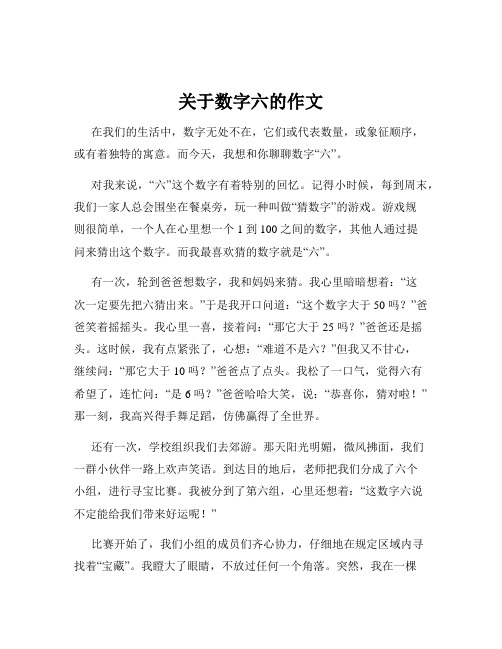 关于数字六的作文

在我们的生活中，数字无处不在，它们或代表数量，或象征顺序，或有着独特的寓意。而今天，我想和你聊聊数字“六”。

对我来说，“六”这个数字有着特别的回忆。记得小时候，每到周末，我们一家人总会围坐在餐桌旁，玩一种叫做“猜数字”的游戏。游戏规则很简单，一个人在心里想一个 1 到 100 之间的数字，其他人通过提问来猜出这个数字。而我最喜欢猜的数字就是“六”。

有一次，轮到爸爸想数字，我和妈妈来猜。我心里暗暗想着：“这次一定要先把六猜出来。”于是我开口问道：“这个数字大于 50 吗？”爸爸笑着摇摇头。我心里一喜，接着问：“那它大于 25 吗？”爸爸还是摇头。这时候，我有点紧张了，心想：“难道不是六？”但我又不甘心，继续问：“那它大于 10 吗？”爸爸点了点头。我松了一口气，觉得六有希望了，连忙问：“是 6 吗？”爸爸哈哈大笑，说：“恭喜你，猜对啦！”那一刻，我高兴得手舞足蹈，仿佛赢得了全世界。

还有一次，学校组织我们去郊游。那天阳光明媚，微风拂面，我们一群小伙伴一路上欢声笑语。到达目的地后，老师把我们分成了六个小组，进行寻宝比赛。我被分到了第六组，心里还想着：“这数字六说不定能给我们带来好运呢！”

比赛开始了，我们小组的成员们齐心协力，仔细地在规定区域内寻找着“宝藏”。我瞪大了眼睛，不放过任何一个角落。突然，我在一棵